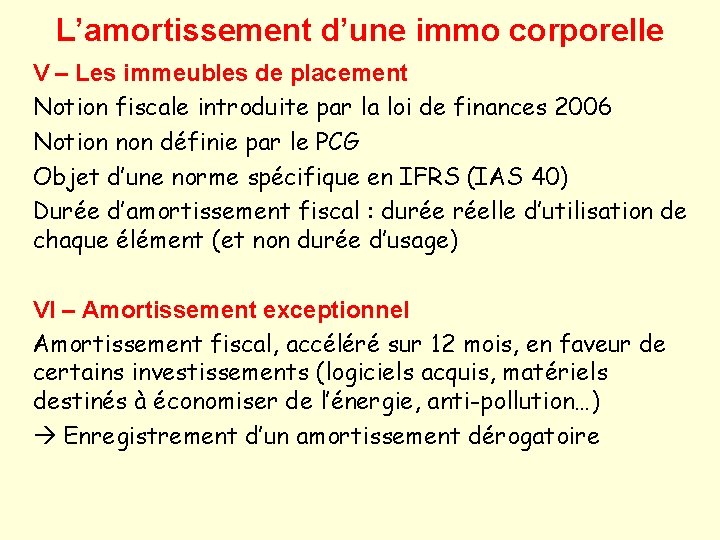 L’amortissement d’une immo corporelle

V – Les immeubles de placement

Notion fiscale introduite par la loi de finances 2006

Notion non définie par le PCG

Objet d’une norme spécifique en IFRS (IAS 40)

Durée d’amortissement fiscal : durée réelle d’utilisation de chaque élément (et non durée d’usage)

VI – Amortissement exceptionnel

Amortissement fiscal, accéléré sur 12 mois, en faveur de certains investissements (logiciels acquis, matériels destinés à économiser de l’énergie, anti-pollution…)

→ Enregistrement d’un amortissement dérogatoire